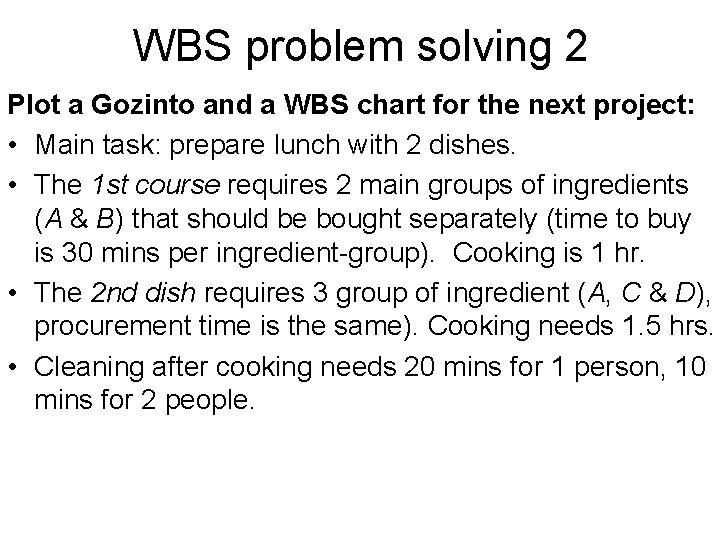 WBS problem solving 2

Plot a Gozinto and a WBS chart for the next project:

• Main task: prepare lunch with 2 dishes.
• The 1st course requires 2 main groups of ingredients (A & B) that should be bought separately (time to buy is 30 mins per ingredient-group). Cooking is 1 hr.
• The 2nd dish requires 3 group of ingredient (A, C & D), procurement time is the same). Cooking needs 1.5 hrs.
• Cleaning after cooking needs 20 mins for 1 person, 10 mins for 2 people.